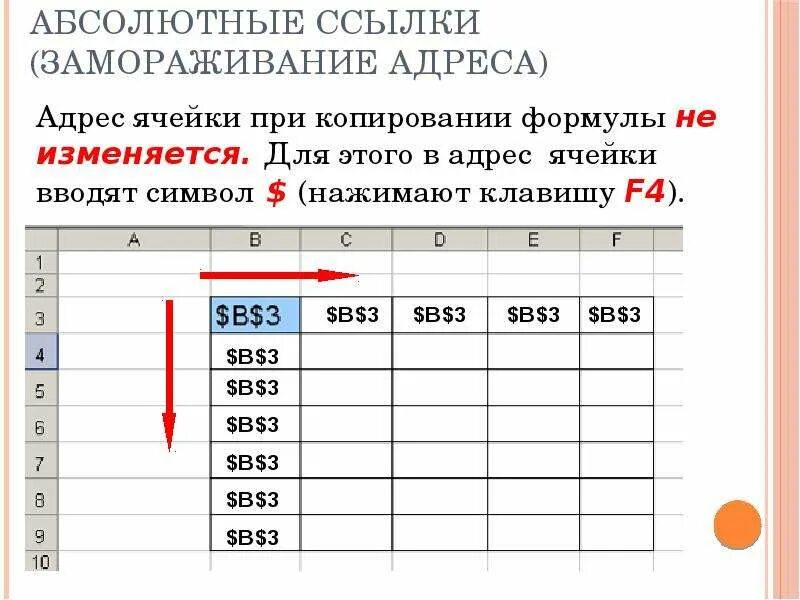 АБСОЛЮТНЫЕ ССЫЛКИ (ЗАМОРАЖИВАНИЕ АДРЕСА)

Адрес ячейки при копировании формулы не изменяется. Для этого в адрес ячейки вводят символ $ (нажимают клавишу F4).

|  | A | B | C | D | E | F |
|---|---|---|---|---|---|---|
| 1 |  |  |  |  |  |  |
| 2 |  |  |  |  |  |  |
| 3 |  | $B$3 | $B$3 | $B$3 | $B$3 | $B$3 |
| 4 |  | $B$3 |  |  |  |  |
| 5 |  | $B$3 |  |  |  |  |
| 6 |  | $B$3 |  |  |  |  |
| 7 |  | $B$3 |  |  |  |  |
| 8 |  | $B$3 |  |  |  |  |
| 9 |  | $B$3 |  |  |  |  |
| 10 |  |  |  |  |  |  |